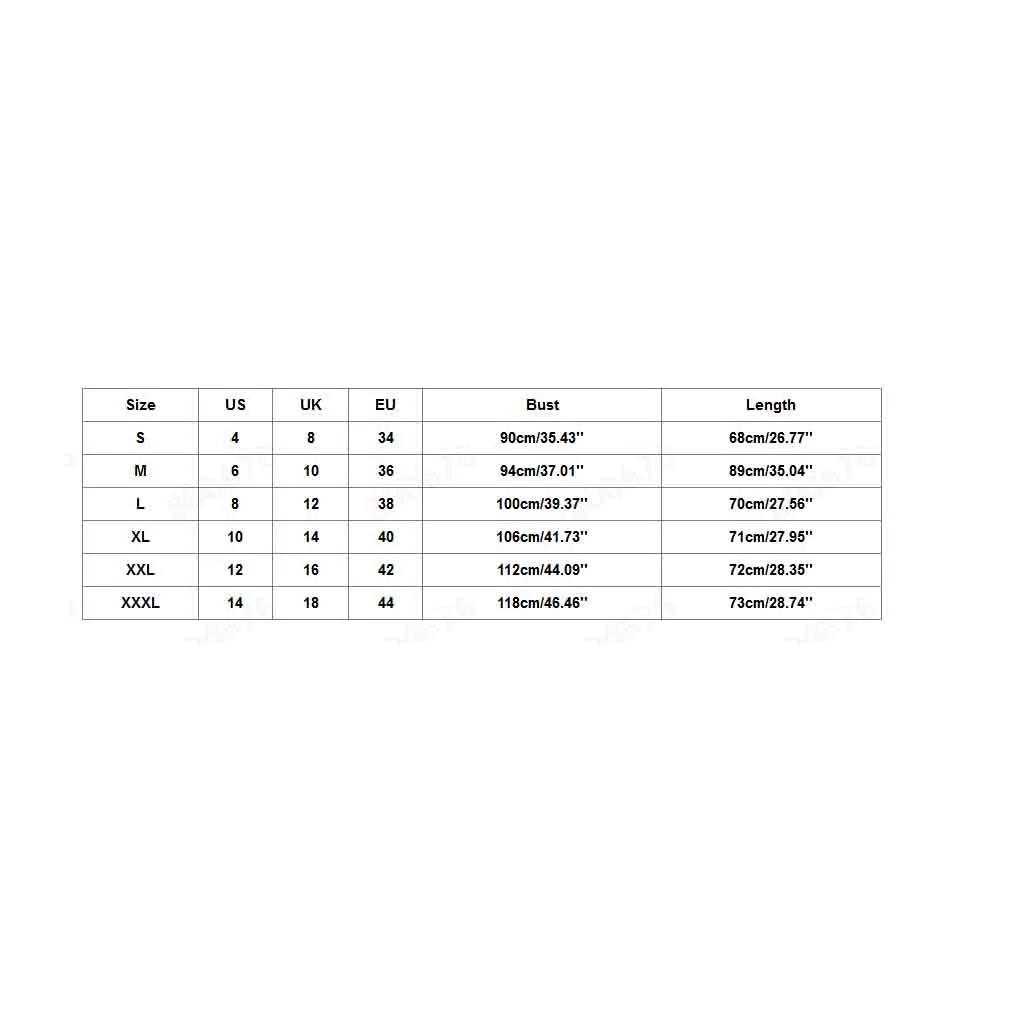 | Size | US | UK | EU | Bust | Length |
|---|---|---|---|---|---|
| S | 4 | 8 | 34 | 90cm/35.43'' | 68cm/26.77'' |
| M | 6 | 10 | 36 | 94cm/37.01'' | 89cm/35.04'' |
| L | 8 | 12 | 38 | 100cm/39.37'' | 70cm/27.56'' |
| XL | 10 | 14 | 40 | 106cm/41.73'' | 71cm/27.95'' |
| XXL | 12 | 16 | 42 | 112cm/44.09'' | 72cm/28.35'' |
| XXXL | 14 | 18 | 44 | 118cm/46.46'' | 73cm/28.74'' |